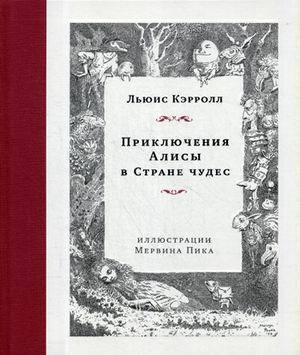 Льюис Кэрролл

Приключения Алисы в Стране чудес

иллюстрации Мервина Пика